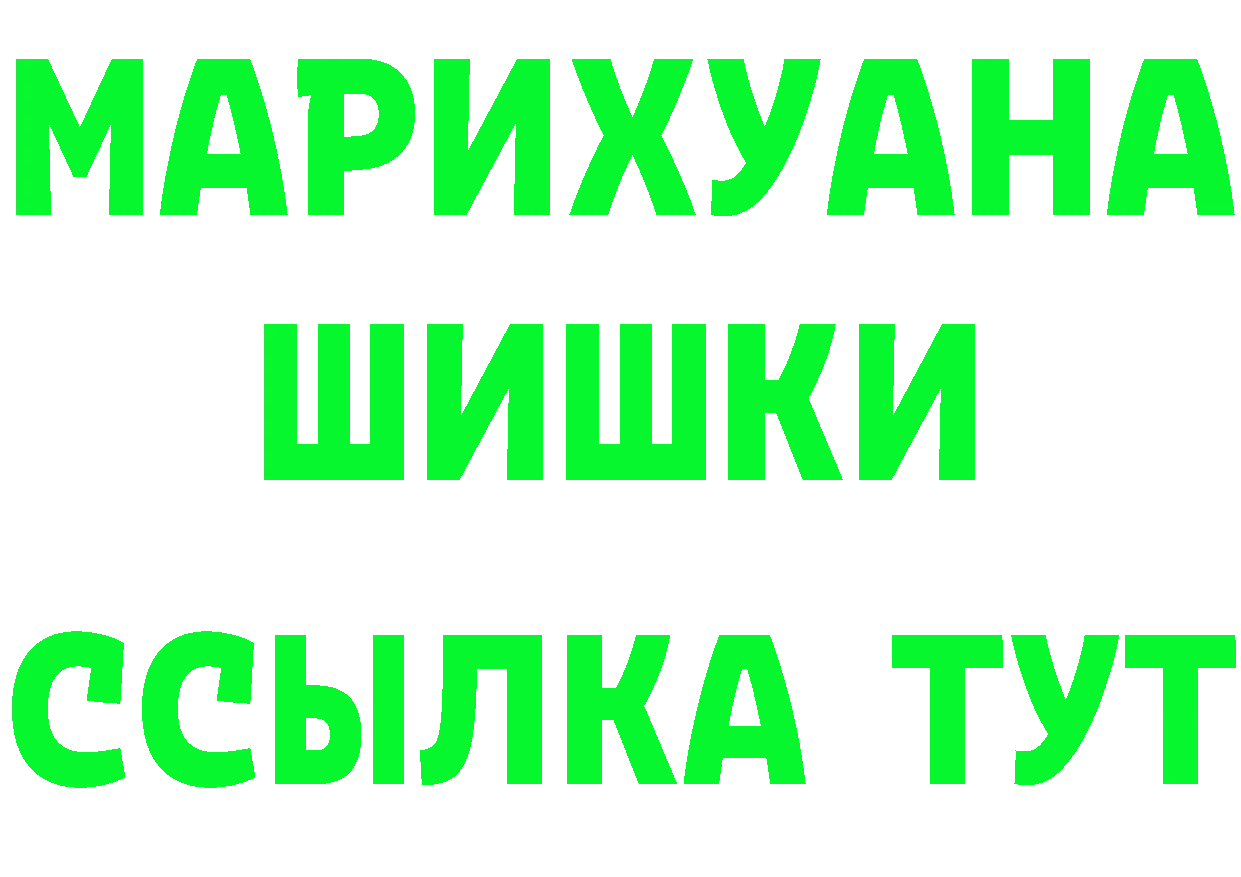 МАРИХУАНА
ШИШКИ
ССЫЛКА ТУТ